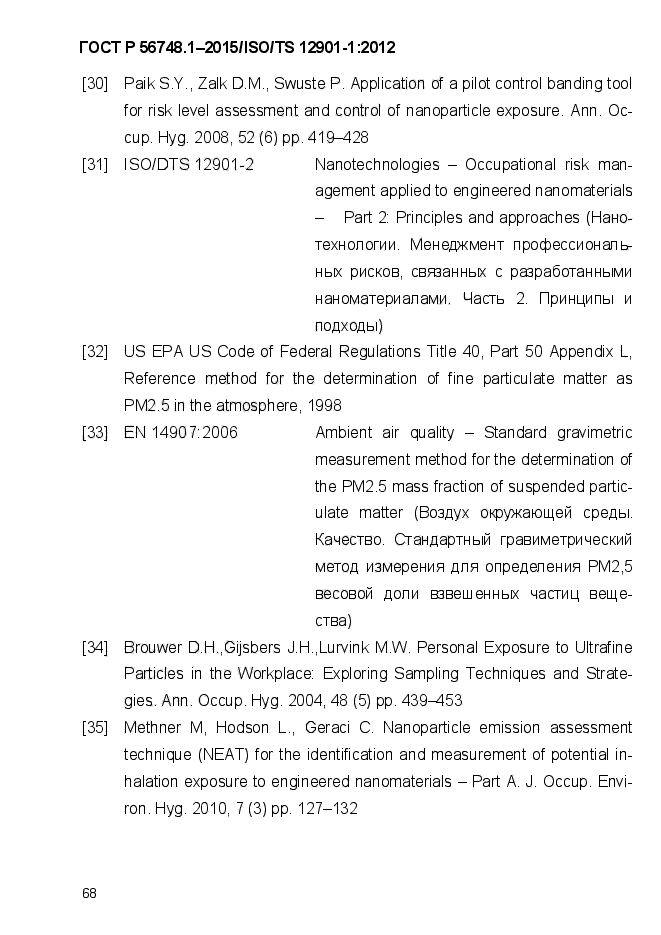 ГОСТ Р 56748.1–2015/ISO/TS 12901-1:2012

[30] Paik S.Y., Zalk D.M., Swuste P. Application of a pilot control banding tool for risk level assessment and control of nanoparticle exposure. Ann. Occup. Hyg. 2008, 52 (6) pp. 419–428

[31] ISO/DTS 12901-2 Nanotechnologies – Occupational risk management applied to engineered nanomaterials – Part 2: Principles and approaches (Нанотехнологии. Менеджмент профессиональных рисков, связанных с разработанными наноматериалами. Часть 2. Принципы и подходы)

[32] US EPA US Code of Federal Regulations Title 40, Part 50 Appendix L, Reference method for the determination of fine particulate matter as PM2.5 in the atmosphere, 1998

[33] EN 14907:2006 Ambient air quality – Standard gravimetric measurement method for the determination of the PM2.5 mass fraction of suspended particulate matter (Воздух окружающей среды. Качество. Стандартный гравиметрический метод измерения для определения PM2,5 весовой доли взвешенных частиц вещества)

[34] Brouwer D.H.,Gijsbers J.H.,Lurvink M.W. Personal Exposure to Ultrafine Particles in the Workplace: Exploring Sampling Techniques and Strategies. Ann. Occup. Hyg. 2004, 48 (5) pp. 439–453

[35] Methner M, Hodson L., Geraci C. Nanoparticle emission assessment technique (NEAT) for the identification and measurement of potential inhalation exposure to engineered nanomaterials – Part A. J. Occup. Environ. Hyg. 2010, 7 (3) pp. 127–132

68